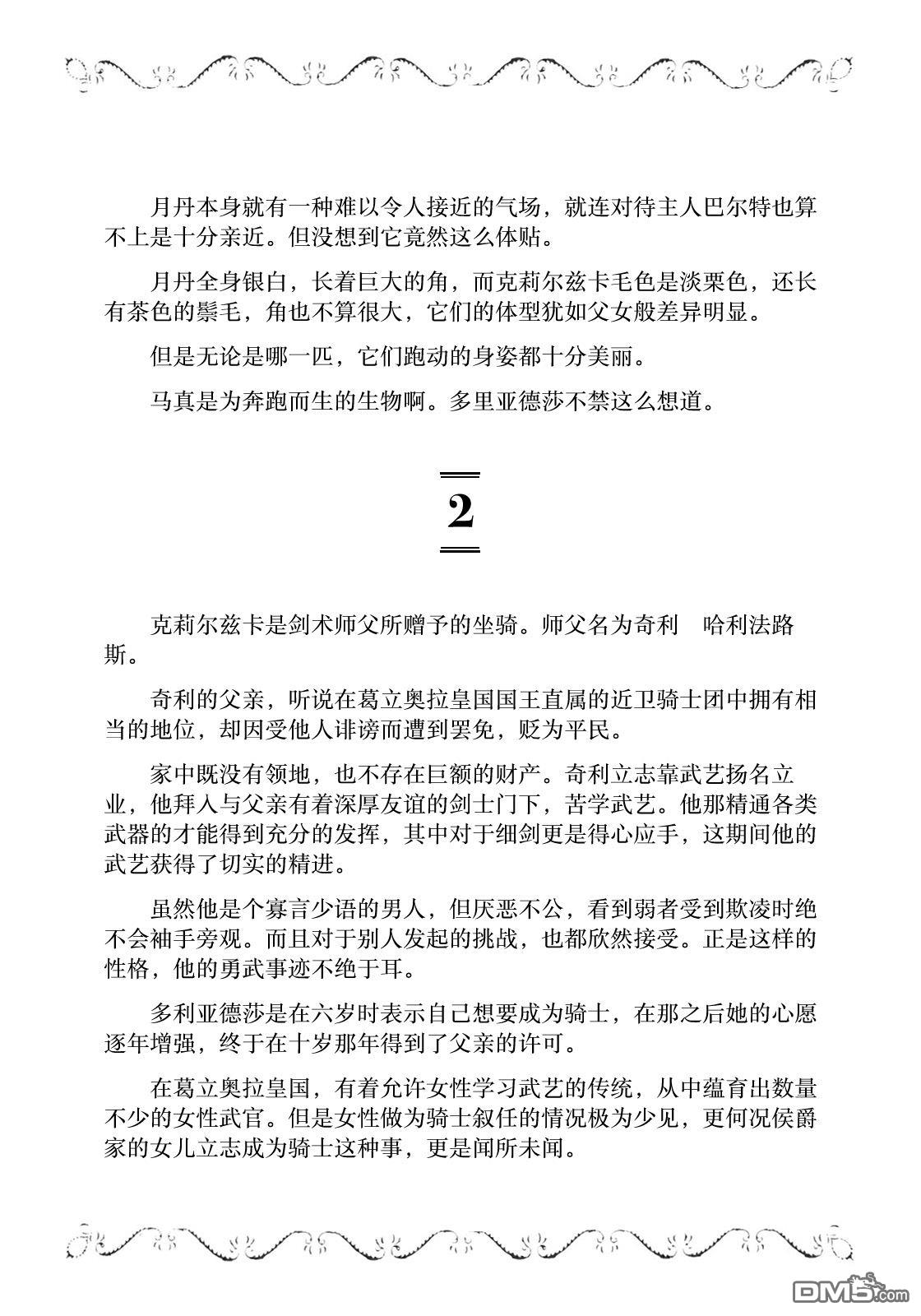 月丹本身就有一种难以令人接近的气场，就连对待主人巴尔特也算不上是十分亲近。但没想到它竟然这么体贴。

月丹全身银白，长着巨大的角，而克莉尔兹卡毛色是淡栗色，还长有茶色的鬃毛，角也不算很大，它们的体型犹如父女般差异明显。

但是无论是哪一匹，它们跑动的身姿都十分美丽。

马真是为奔跑而生的生物啊。多里亚德莎不禁这么想道。

2

克莉尔兹卡是剑术师父所赠予的坐骑。师父名为奇利　哈利法路斯。

奇利的父亲，听说在葛立奥拉皇国国王直属的近卫骑士团中拥有相当的地位，却因受他人诽谤而遭到罢免，贬为平民。

家中既没有领地，也不存在巨额的财产。奇利立志靠武艺扬名立业，他拜入与父亲有着深厚友谊的剑士门下，苦学武艺。他那精通各类武器的才能得到充分的发挥，其中对于细剑更是得心应手，这期间他的武艺获得了切实的精进。

虽然他是个寡言少语的男人，但厌恶不公，看到弱者受到欺凌时绝不会袖手旁观。而且对于别人发起的挑战，也都欣然接受。正是这样的性格，他的勇武事迹不绝于耳。

多利亚德莎是在六岁时表示自己想要成为骑士，在那之后她的心愿逐年增强，终于在十岁那年得到了父亲的许可。

在葛立奥拉皇国，有着允许女性学习武艺的传统，从中蕴育出数量不少的女性武官。但是女性做为骑士叙任的情况极为少见，更何况侯爵家的女儿立志成为骑士这种事，更是闻所未闻。

DM5.com